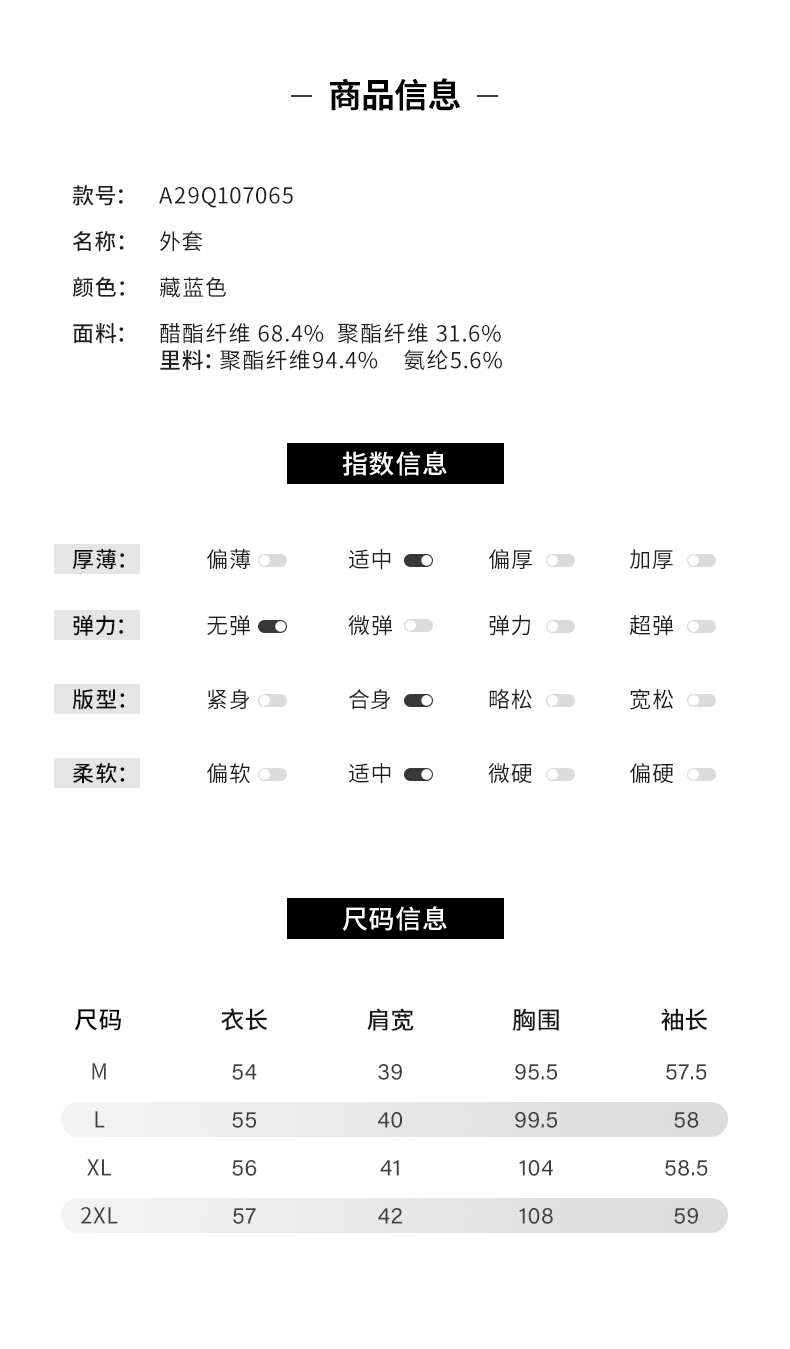 — 商品信息 —

款号: A29Q107065
名称: 外套
颜色: 藏蓝色
面料: 醋酯纤维 68.4% 聚酯纤维 31.6%
里料: 聚酯纤维94.4% 氨纶5.6%

指数信息

厚薄: 偏薄 适中 偏厚 加厚
弹力: 无弹 微弹 弹力 超弹
版型: 紧身 合身 略松 宽松
柔软: 偏软 适中 微硬 偏硬

尺码信息

| 尺码 | 衣长 | 肩宽 | 胸围 | 袖长 |
|---|---|---|---|---|
| M | 54 | 39 | 95.5 | 57.5 |
| L | 55 | 40 | 99.5 | 58 |
| XL | 56 | 41 | 104 | 58.5 |
| 2XL | 57 | 42 | 108 | 59 |